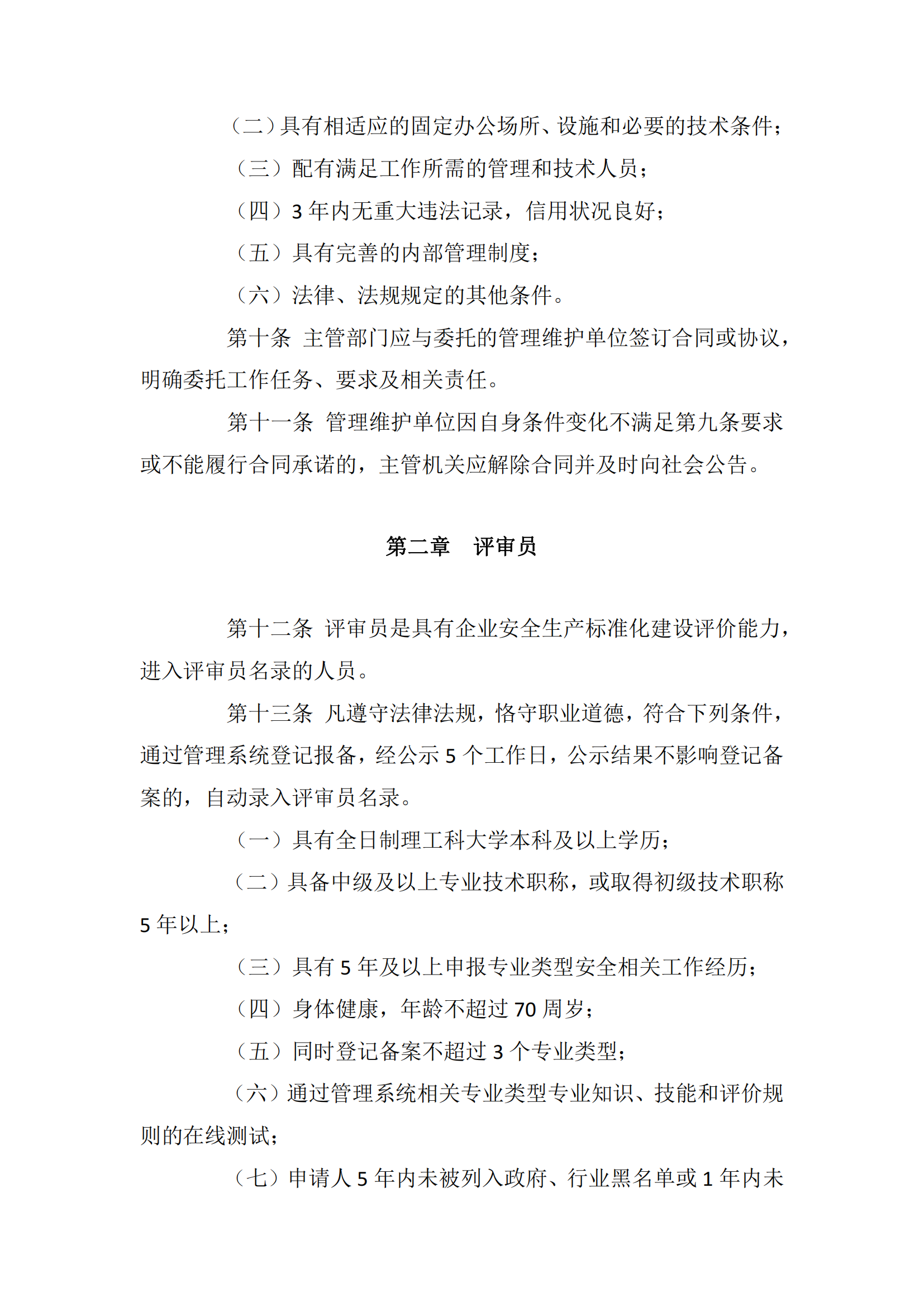 （二）具有相适应的固定办公场所、设施和必要的技术条件；

（三）配有满足工作所需的管理和技术人员；

（四）3 年内无重大违法记录，信用状况良好；

（五）具有完善的内部管理制度；

（六）法律、法规规定的其他条件。

第十条　主管部门应与委托的管理维护单位签订合同或协议，明确委托工作任务、要求及相关责任。

第十一条　管理维护单位因自身条件变化不满足第九条要求或不能履行合同承诺的，主管机关应解除合同并及时向社会公告。

第二章　评审员

第十二条　评审员是具有企业安全生产标准化建设评价能力，进入评审员名录的人员。

第十三条　凡遵守法律法规，恪守职业道德，符合下列条件，通过管理系统登记报备，经公示 5 个工作日，公示结果不影响登记备案的，自动录入评审员名录。

（一）具有全日制理工科大学本科及以上学历；

（二）具备中级及以上专业技术职称，或取得初级技术职称 5 年以上；

（三）具有 5 年及以上申报专业类型安全相关工作经历；

（四）身体健康，年龄不超过 70 周岁；

（五）同时登记备案不超过 3 个专业类型；

（六）通过管理系统相关专业类型专业知识、技能和评价规则的在线测试；

（七）申请人 5 年内未被列入政府、行业黑名单或 1 年内未